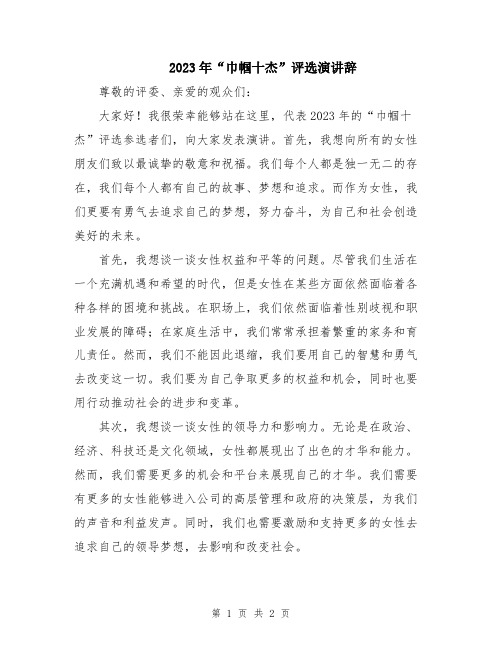 2023年“巾帼十杰”评选演讲辞

尊敬的评委、亲爱的观众们：

大家好！我很荣幸能够站在这里，代表2023年的“巾帼十杰”评选参选者们，向大家发表演讲。首先，我想向所有的女性朋友们致以最诚挚的敬意和祝福。我们每个人都是独一无二的存在，我们每个人都有自己的故事、梦想和追求。而作为女性，我们更要有勇气去追求自己的梦想，努力奋斗，为自己和社会创造美好的未来。

首先，我想谈一谈女性权益和平等的问题。尽管我们生活在一个充满机遇和希望的时代，但是女性在某些方面依然面临着各种各样的困境和挑战。在职场上，我们依然面临着性别歧视和职业发展的障碍；在家庭生活中，我们常常承担着繁重的家务和育儿责任。然而，我们不能因此退缩，我们要用自己的智慧和勇气去改变这一切。我们要为自己争取更多的权益和机会，同时也要用行动推动社会的进步和变革。

其次，我想谈一谈女性的领导力和影响力。无论是在政治、经济、科技还是文化领域，女性都展现出了出色的才华和能力。然而，我们需要更多的机会和平台来展现自己的才华。我们需要有更多的女性能够进入公司的高层管理和政府的决策层，为我们的声音和利益发声。同时，我们也需要激励和支持更多的女性去追求自己的领导梦想，去影响和改变社会。

第 1 页 共 2 页